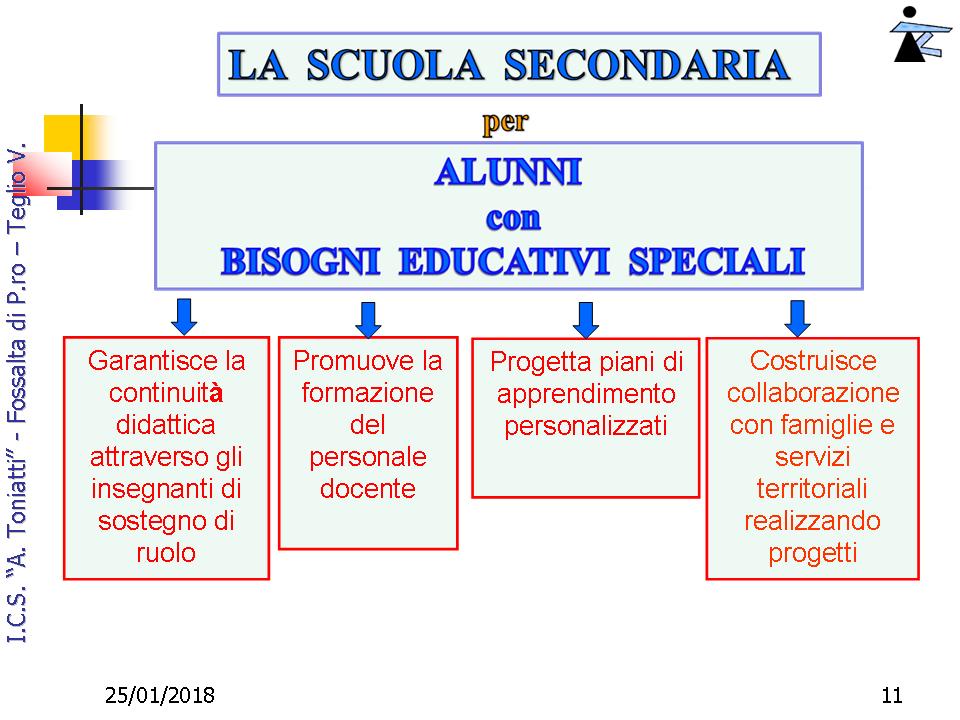 I.C.S. "A. Toniatti" - Fossalta di P.ro – Teglio V.

LA SCUOLA SECONDARIA

per

ALUNNI
con
BISOGNI EDUCATIVI SPECIALI

Garantisce la continuità didattica attraverso gli insegnanti di sostegno di ruolo

Promuove la formazione del personale docente

Progetta piani di apprendimento personalizzati

Costruisce collaborazione con famiglie e servizi territoriali realizzando progetti

25/01/2018

11